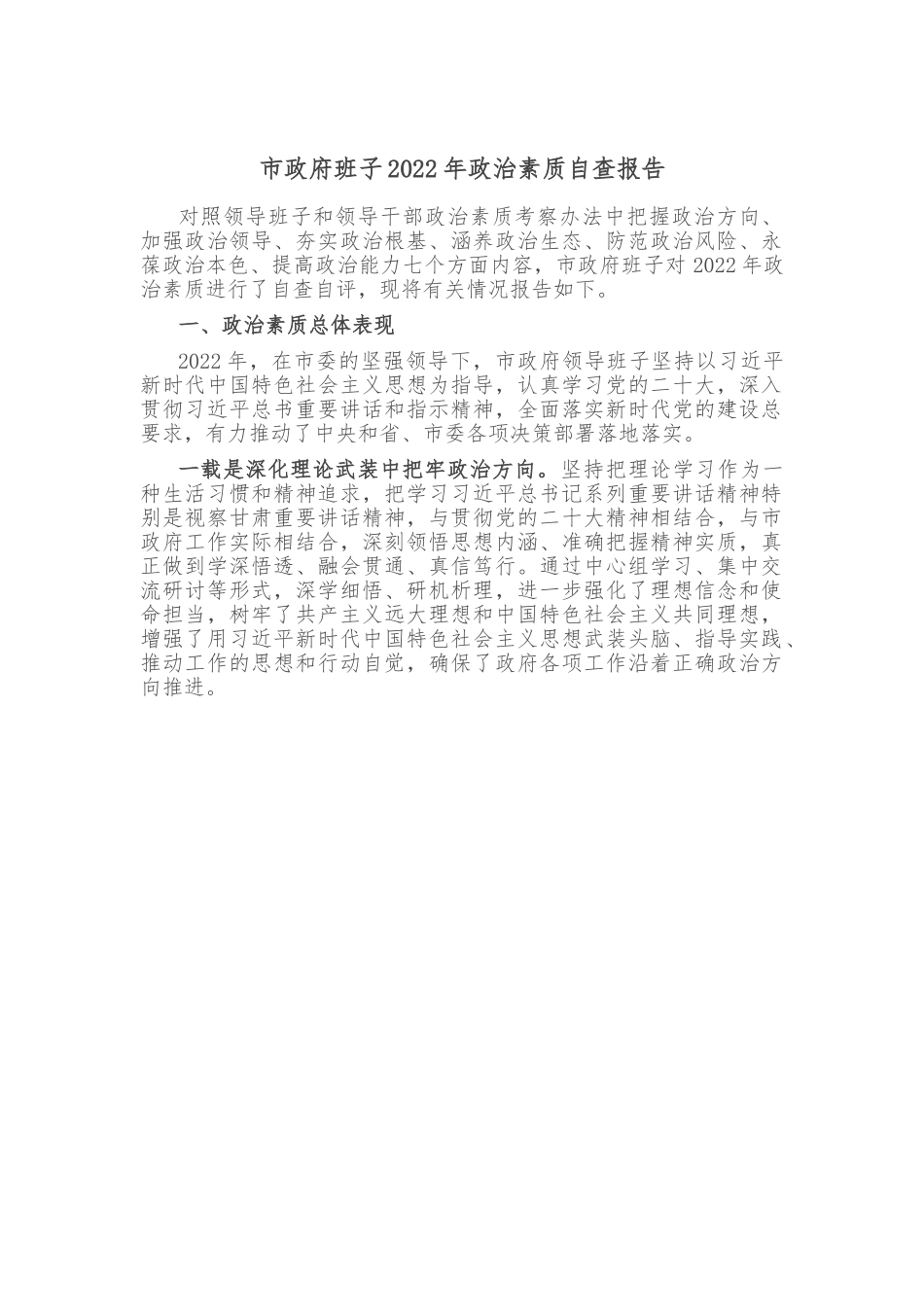 市政府班子2022年政治素质自查报告

对照领导班子和领导干部政治素质考察办法中把握政治方向、加强政治领导、夯实政治根基、涵养政治生态、防范政治风险、永葆政治本色、提高政治能力七个方面内容，市政府班子对2022年政治素质进行了自查自评，现将有关情况报告如下。

一、政治素质总体表现

2022年，在市委的坚强领导下，市政府领导班子坚持以习近平新时代中国特色社会主义思想为指导，认真学习党的二十大，深入贯彻习近平总书重要讲话和指示精神，全面落实新时代党的建设总要求，有力推动了中央和省、市委各项决策部署落地落实。

一载是深化理论武装中把牢政治方向。坚持把理论学习作为一种生活习惯和精神追求，把学习习近平总书记系列重要讲话精神特别是视察甘肃重要讲话精神，与贯彻党的二十大精神相结合，与市政府工作实际相结合，深刻领悟思想内涵、准确把握精神实质，真正做到学深悟透、融会贯通、真信笃行。通过中心组学习、集中交流研讨等形式，深学细悟、研机析理，进一步强化了理想信念和使命担当，树牢了共产主义远大理想和中国特色社会主义共同理想，增强了用习近平新时代中国特色社会主义思想武装头脑、指导实践、推动工作的思想和行动自觉，确保了政府各项工作沿着正确政治方向推进。